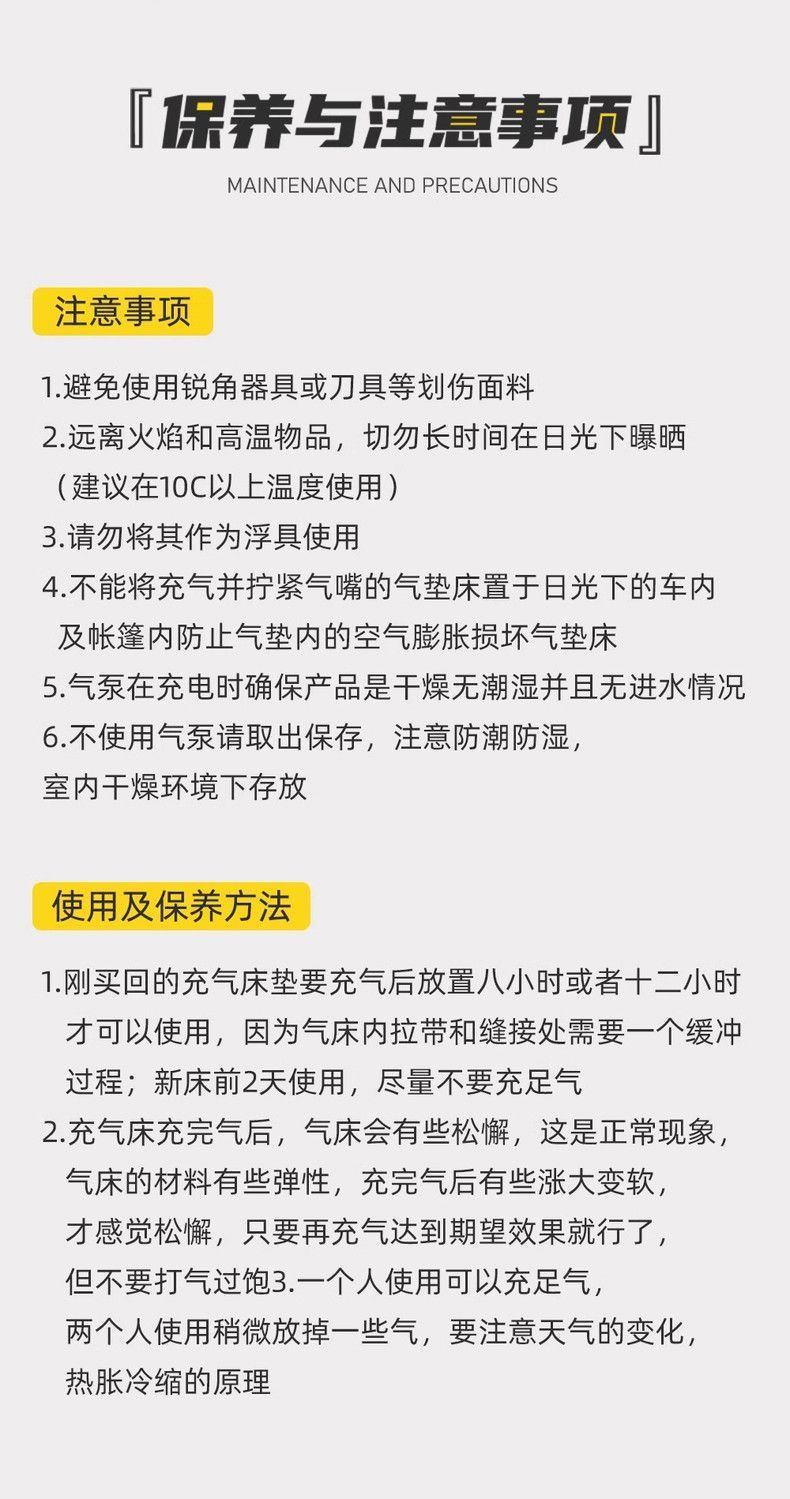 『保养与注意事项』

MAINTENANCE AND PRECAUTIONS

注意事项

1.避免使用锐角器具或刀具等划伤面料
2.远离火焰和高温物品，切勿长时间在日光下曝晒（建议在10C以上温度使用）
3.请勿将其作为浮具使用
4.不能将充气并拧紧气嘴的气垫床置于日光下的车内及帐篷内防止气垫内的空气膨胀损坏气垫床
5.气泵在充电时确保产品是干燥无潮湿并且无进水情况
6.不使用气泵请取出保存，注意防潮防湿，室内干燥环境下存放

使用及保养方法

1.刚买回的充气床垫要充气后放置八小时或者十二小时才可以使用，因为气床内拉带和缝接处需要一个缓冲过程；新床前2天使用，尽量不要充足气
2.充气床充完气后，气床会有些松懈，这是正常现象，气床的材料有些弹性，充完气后有些涨大变软，才感觉松懈，只要再充气达到期望效果就行了，但不要打气过饱3.一个人使用可以充足气，两个人使用稍微放掉一些气，要注意天气的变化，热胀冷缩的原理